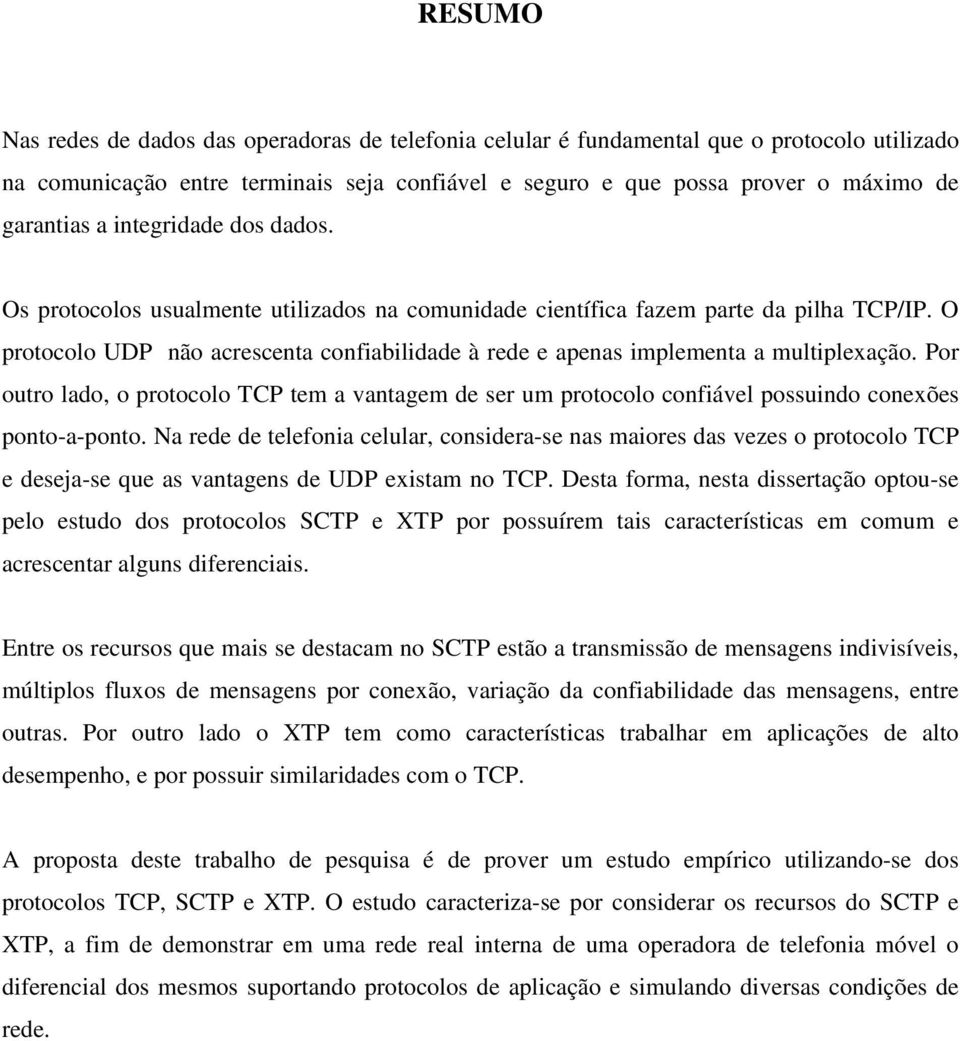 RESUMO

Nas redes de dados das operadoras de telefonia celular é fundamental que o protocolo utilizado na comunicação entre terminais seja confiável e seguro e que possa prover o máximo de garantias a integridade dos dados.

Os protocolos usualmente utilizados na comunidade científica fazem parte da pilha TCP/IP. O protocolo UDP não acrescenta confiabilidade à rede e apenas implementa a multiplexação. Por outro lado, o protocolo TCP tem a vantagem de ser um protocolo confiável possuindo conexões ponto-a-ponto. Na rede de telefonia celular, considera-se nas maiores das vezes o protocolo TCP e deseja-se que as vantagens de UDP existam no TCP. Desta forma, nesta dissertação optou-se pelo estudo dos protocolos SCTP e XTP por possuírem tais características em comum e acrescentar alguns diferenciais.

Entre os recursos que mais se destacam no SCTP estão a transmissão de mensagens indivisíveis, múltiplos fluxos de mensagens por conexão, variação da confiabilidade das mensagens, entre outras. Por outro lado o XTP tem como características trabalhar em aplicações de alto desempenho, e por possuir similaridades com o TCP.

A proposta deste trabalho de pesquisa é de prover um estudo empírico utilizando-se dos protocolos TCP, SCTP e XTP. O estudo caracteriza-se por considerar os recursos do SCTP e XTP, a fim de demonstrar em uma rede real interna de uma operadora de telefonia móvel o diferencial dos mesmos suportando protocolos de aplicação e simulando diversas condições de rede.